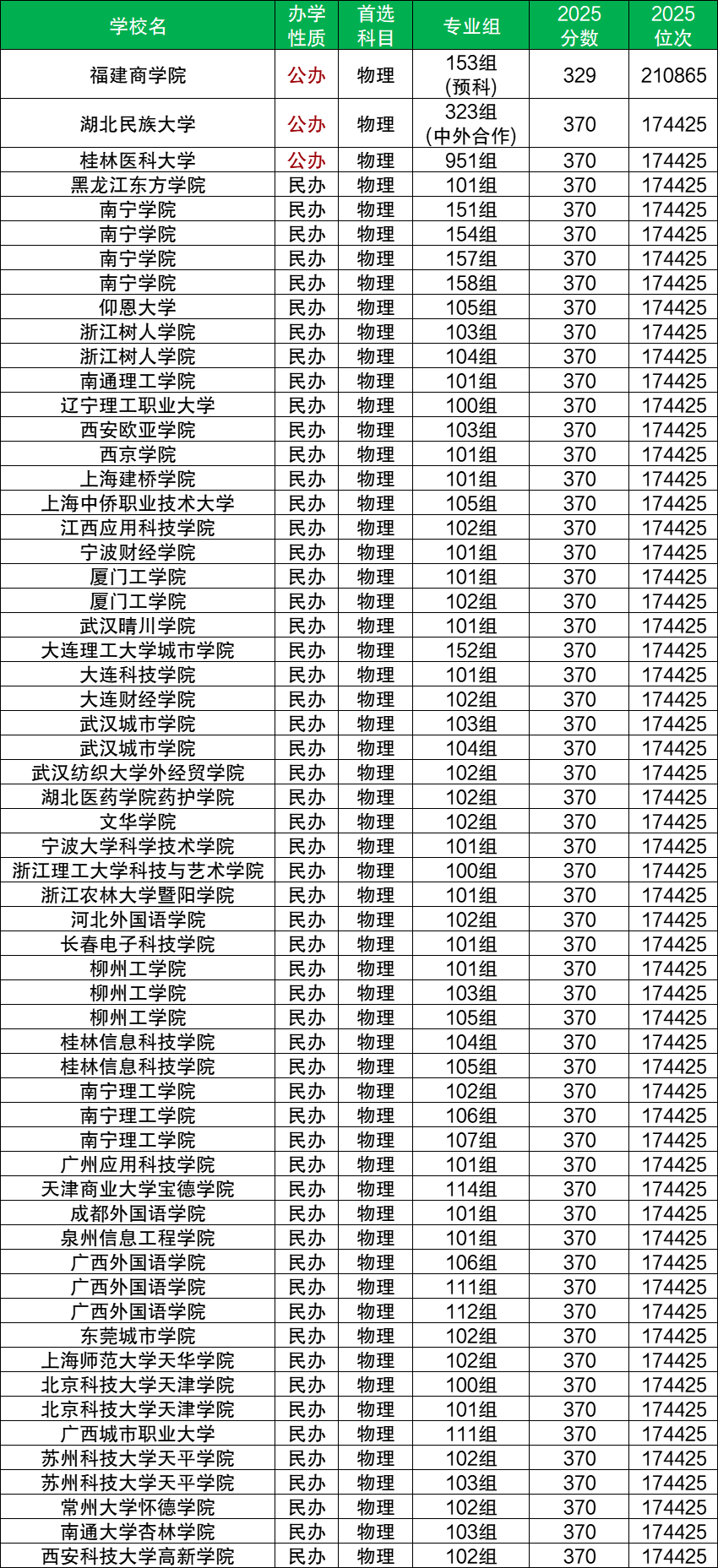 | 学校名 | 办学性质 | 首选科目 | 专业组 | 2025分数 | 2025位次 |
|---|---|---|---|---|---|
| 福建商学院 | 公办 | 物理 | 153组(预科) | 329 | 210865 |
| 湖北民族大学 | 公办 | 物理 | 323组(中外合作) | 370 | 174425 |
| 桂林医科大学 | 公办 | 物理 | 951组 | 370 | 174425 |
| 黑龙江东方学院 | 民办 | 物理 | 101组 | 370 | 174425 |
| 南宁学院 | 民办 | 物理 | 151组 | 370 | 174425 |
| 南宁学院 | 民办 | 物理 | 154组 | 370 | 174425 |
| 南宁学院 | 民办 | 物理 | 157组 | 370 | 174425 |
| 南宁学院 | 民办 | 物理 | 158组 | 370 | 174425 |
| 仰恩大学 | 民办 | 物理 | 105组 | 370 | 174425 |
| 浙江树人学院 | 民办 | 物理 | 103组 | 370 | 174425 |
| 浙江树人学院 | 民办 | 物理 | 104组 | 370 | 174425 |
| 南通理工学院 | 民办 | 物理 | 101组 | 370 | 174425 |
| 辽宁理工职业大学 | 民办 | 物理 | 100组 | 370 | 174425 |
| 西安欧亚学院 | 民办 | 物理 | 103组 | 370 | 174425 |
| 西京学院 | 民办 | 物理 | 101组 | 370 | 174425 |
| 上海建桥学院 | 民办 | 物理 | 101组 | 370 | 174425 |
| 上海中侨职业技术大学 | 民办 | 物理 | 105组 | 370 | 174425 |
| 江西应用科技学院 | 民办 | 物理 | 102组 | 370 | 174425 |
| 宁波财经学院 | 民办 | 物理 | 101组 | 370 | 174425 |
| 厦门工学院 | 民办 | 物理 | 101组 | 370 | 174425 |
| 厦门工学院 | 民办 | 物理 | 102组 | 370 | 174425 |
| 武汉晴川学院 | 民办 | 物理 | 101组 | 370 | 174425 |
| 大连理工大学城市学院 | 民办 | 物理 | 152组 | 370 | 174425 |
| 大连科技学院 | 民办 | 物理 | 101组 | 370 | 174425 |
| 大连财经学院 | 民办 | 物理 | 102组 | 370 | 174425 |
| 武汉城市学院 | 民办 | 物理 | 103组 | 370 | 174425 |
| 武汉城市学院 | 民办 | 物理 | 104组 | 370 | 174425 |
| 武汉纺织大学外经贸学院 | 民办 | 物理 | 102组 | 370 | 174425 |
| 湖北医药学院药护学院 | 民办 | 物理 | 102组 | 370 | 174425 |
| 文华学院 | 民办 | 物理 | 102组 | 370 | 174425 |
| 宁波大学科学技术学院 | 民办 | 物理 | 101组 | 370 | 174425 |
| 浙江理工大学科技与艺术学院 | 民办 | 物理 | 100组 | 370 | 174425 |
| 浙江农林大学暨阳学院 | 民办 | 物理 | 101组 | 370 | 174425 |
| 河北外国语学院 | 民办 | 物理 | 102组 | 370 | 174425 |
| 长春电子科技学院 | 民办 | 物理 | 101组 | 370 | 174425 |
| 柳州工学院 | 民办 | 物理 | 101组 | 370 | 174425 |
| 柳州工学院 | 民办 | 物理 | 103组 | 370 | 174425 |
| 柳州工学院 | 民办 | 物理 | 105组 | 370 | 174425 |
| 桂林信息科技学院 | 民办 | 物理 | 104组 | 370 | 174425 |
| 桂林信息科技学院 | 民办 | 物理 | 105组 | 370 | 174425 |
| 南宁理工学院 | 民办 | 物理 | 102组 | 370 | 174425 |
| 南宁理工学院 | 民办 | 物理 | 106组 | 370 | 174425 |
| 南宁理工学院 | 民办 | 物理 | 107组 | 370 | 174425 |
| 广州应用科技学院 | 民办 | 物理 | 101组 | 370 | 174425 |
| 天津商业大学宝德学院 | 民办 | 物理 | 114组 | 370 | 174425 |
| 成都外国语学院 | 民办 | 物理 | 101组 | 370 | 174425 |
| 泉州信息工程学院 | 民办 | 物理 | 101组 | 370 | 174425 |
| 广西外国语学院 | 民办 | 物理 | 106组 | 370 | 174425 |
| 广西外国语学院 | 民办 | 物理 | 111组 | 370 | 174425 |
| 广西外国语学院 | 民办 | 物理 | 112组 | 370 | 174425 |
| 东莞城市学院 | 民办 | 物理 | 102组 | 370 | 174425 |
| 上海师范大学天华学院 | 民办 | 物理 | 102组 | 370 | 174425 |
| 北京科技大学天津学院 | 民办 | 物理 | 100组 | 370 | 174425 |
| 北京科技大学天津学院 | 民办 | 物理 | 101组 | 370 | 174425 |
| 广西城市职业大学 | 民办 | 物理 | 111组 | 370 | 174425 |
| 苏州科技大学天平学院 | 民办 | 物理 | 102组 | 370 | 174425 |
| 苏州科技大学天平学院 | 民办 | 物理 | 103组 | 370 | 174425 |
| 常州大学怀德学院 | 民办 | 物理 | 102组 | 370 | 174425 |
| 南通大学杏林学院 | 民办 | 物理 | 103组 | 370 | 174425 |
| 西安科技大学高新学院 | 民办 | 物理 | 102组 | 370 | 174425 |